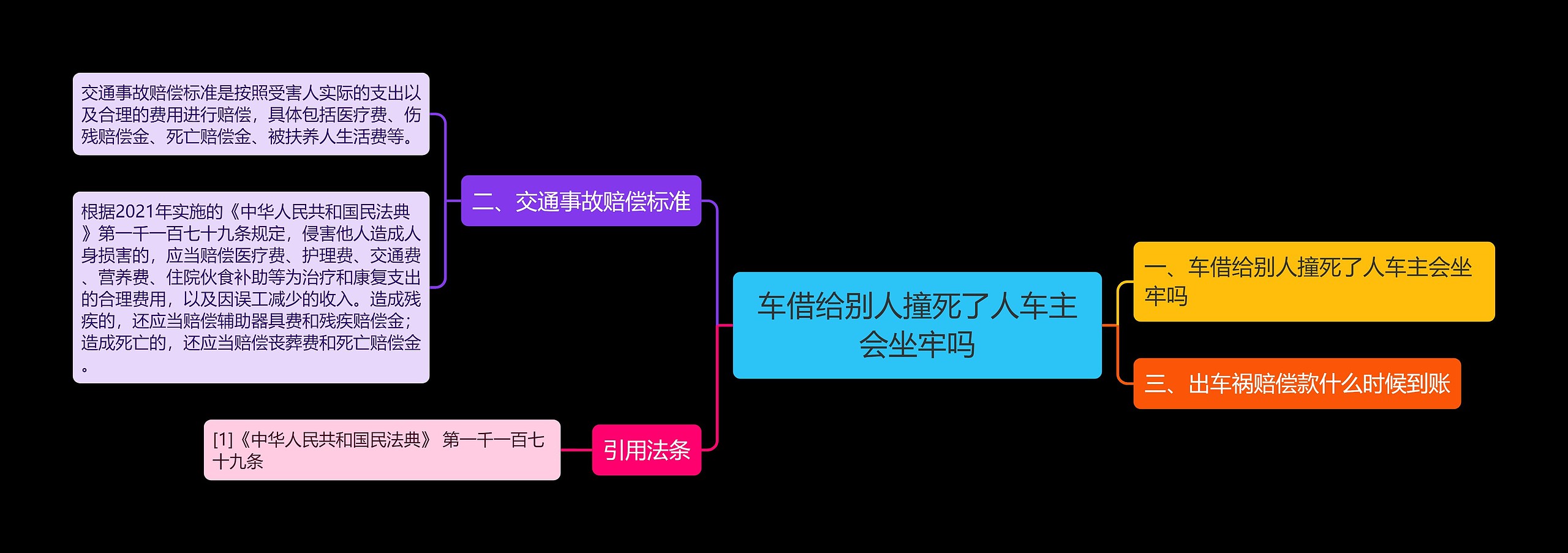 车借给别人撞死了人车主会坐牢吗

一、车借给别人撞死了人车主会坐牢吗

三、出车祸赔偿款什么时候到账

二、交通事故赔偿标准

交通事故赔偿标准是按照受害人实际的支出以及合理的费用进行赔偿，具体包括医疗费、伤残赔偿金、死亡赔偿金、被扶养人生活费等。

根据2021年实施的《中华人民共和国民法典》第一千一百七十九条规定，侵害他人造成人身损害的，应当赔偿医疗费、护理费、交通费、营养费、住院伙食补助等为治疗和康复支出的合理费用，以及因误工减少的收入。造成残疾的，还应当赔偿辅助器具费和残疾赔偿金；造成死亡的，还应当赔偿丧葬费和死亡赔偿金。

引用法条

[1]《中华人民共和国民法典》 第一千一百七十九条